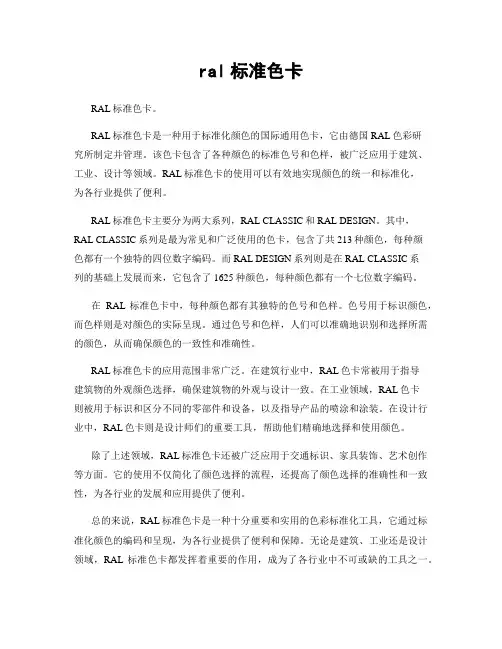 ral 标准色卡

RAL 标准色卡。

RAL 标准色卡是一种用于标准化颜色的国际通用色卡，它由德国 RAL 色彩研究所制定并管理。该色卡包含了各种颜色的标准色号和色样，被广泛应用于建筑、工业、设计等领域。RAL 标准色卡的使用可以有效地实现颜色的统一和标准化，为各行业提供了便利。

RAL 标准色卡主要分为两大系列，RAL CLASSIC 和 RAL DESIGN。其中，RAL CLASSIC 系列是最为常见和广泛使用的色卡，包含了共 213 种颜色，每种颜色都有一个独特的四位数字编码。而 RAL DESIGN 系列则是在 RAL CLASSIC 系列的基础上发展而来，它包含了 1625 种颜色，每种颜色都有一个七位数字编码。

在 RAL 标准色卡中，每种颜色都有其独特的色号和色样。色号用于标识颜色，而色样则是对颜色的实际呈现。通过色号和色样，人们可以准确地识别和选择所需的颜色，从而确保颜色的一致性和准确性。

RAL 标准色卡的应用范围非常广泛。在建筑行业中，RAL 色卡常被用于指导建筑物的外观颜色选择，确保建筑物的外观与设计一致。在工业领域，RAL 色卡则被用于标识和区分不同的零部件和设备，以及指导产品的喷涂和涂装。在设计行业中，RAL 色卡则是设计师们的重要工具，帮助他们精确地选择和使用颜色。

除了上述领域，RAL 标准色卡还被广泛应用于交通标识、家具装饰、艺术创作等方面。它的使用不仅简化了颜色选择的流程，还提高了颜色选择的准确性和一致性，为各行业的发展和应用提供了便利。

总的来说，RAL 标准色卡是一种十分重要和实用的色彩标准化工具，它通过标准化颜色的编码和呈现，为各行业提供了便利和保障。无论是建筑、工业还是设计领域，RAL 标准色卡都发挥着重要的作用，成为了各行业中不可或缺的工具之一。